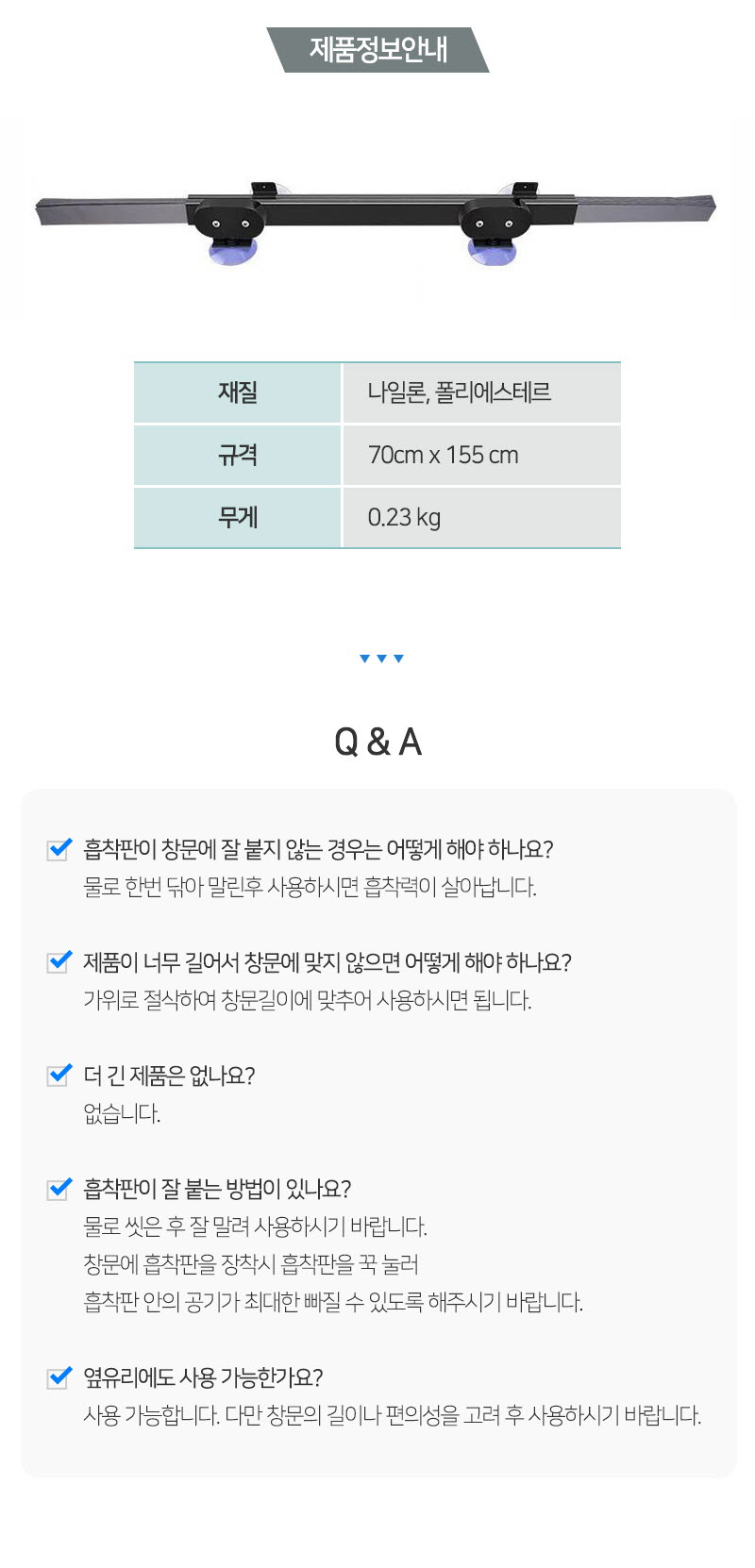 제품정보안내

| 재질 | 나일론, 폴리에스테르 |
|---|---|
| 규격 | 70cm x 155 cm |
| 무게 | 0.23 kg |

Q & A

흡착판이 창문에 잘 붙지 않는 경우는 어떻게 해야 하나요?
물로 한번 닦아 말린후 사용하시면 흡착력이 살아납니다.

제품이 너무 길어서 창문에 맞지 않으면 어떻게 해야 하나요?
가위로 절삭하여 창문길이에 맞추어 사용하시면 됩니다.

더 긴 제품은 없나요?
없습니다.

흡착판이 잘 붙는 방법이 있나요?
물로 씻은 후 잘 말려 사용하시기 바랍니다.
창문에 흡착판을 장착시 흡착판을 꾹 눌러
흡착판 안의 공기가 최대한 빠질 수 있도록 해주시기 바랍니다.

옆유리에도 사용 가능한가요?
사용 가능합니다. 다만 창문의 길이나 편의성을 고려 후 사용하시기 바랍니다.